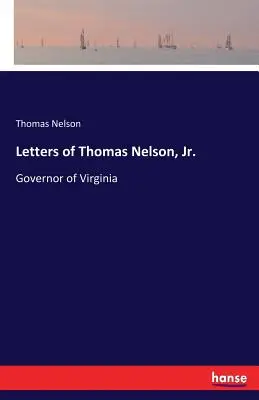 Thomas Nelson

Letters of Thomas Nelson, Jr.

Governor of Virginia

hanse